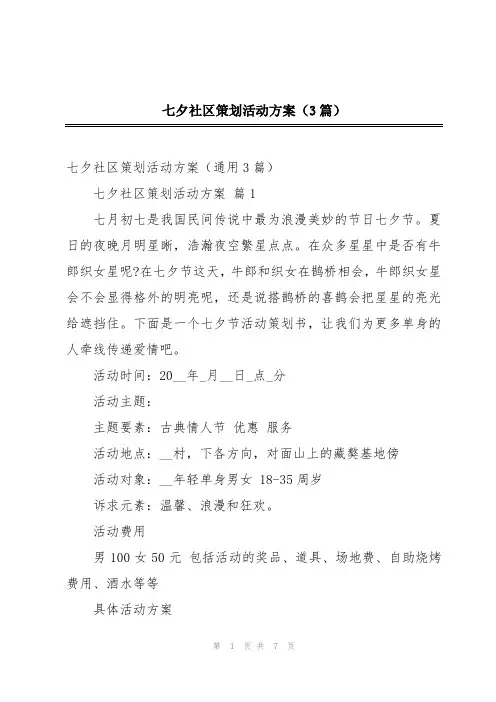 七夕社区策划活动方案（3篇）

七夕社区策划活动方案（通用3篇）

七夕社区策划活动方案 篇1

七月初七是我国民间传说中最为浪漫美妙的节日七夕节。夏日的夜晚月明星晰，浩瀚夜空繁星点点。在众多星星中是否有牛郎织女星呢?在七夕节这天，牛郎和织女在鹊桥相会，牛郎织女星会不会显得格外的明亮呢，还是说搭鹊桥的喜鹊会把星星的亮光给遮挡住。下面是一个七夕节活动策划书，让我们为更多单身的人牵线传递爱情吧。

活动时间：20__年_月__日_点_分

活动主题：

主题要素：古典情人节 优惠 服务

活动地点：__村，下各方向，对面山上的藏獒基地傍

活动对象：__年轻单身男女 18-35周岁

诉求元素：温馨、浪漫和狂欢。

活动费用

男100女50元 包括活动的奖品、道具、场地费、自助烧烤费用、酒水等等

具体活动方案

第 1 页 共 7 页